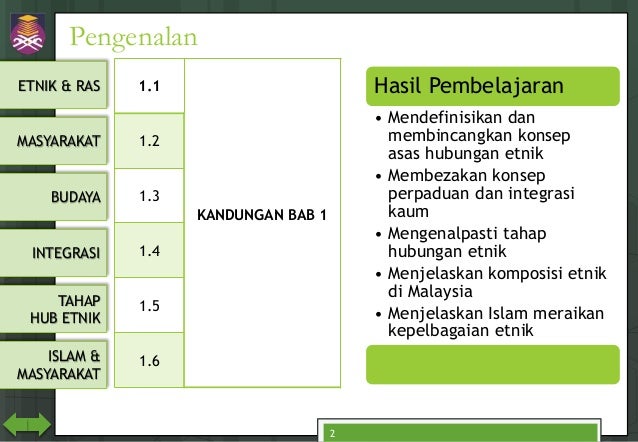 Pengenalan

ETNIK & RAS

MASYARAKAT

BUDAYA

INTEGRASI

TAHAP HUB ETNIK

ISLAM & MASYARAKAT

1.1
1.2
1.3
1.4
1.5
1.6

KANDUNGAN BAB 1

Hasil Pembelajaran

• Mendefinisikan dan membincangkan konsep asas hubungan etnik
• Membezakan konsep perpaduan dan integrasi kaum
• Mengenalpasti tahap hubungan etnik
• Menjelaskan komposisi etnik di Malaysia
• Menjelaskan Islam meraikan kepelbagaian etnik

2